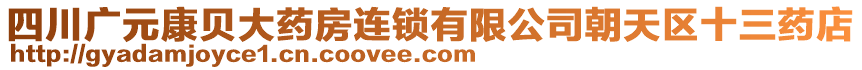 四川广元康贝大药房连锁有限公司朝天区十三药店
http://gyadamjoyce1.cn.coovee.com